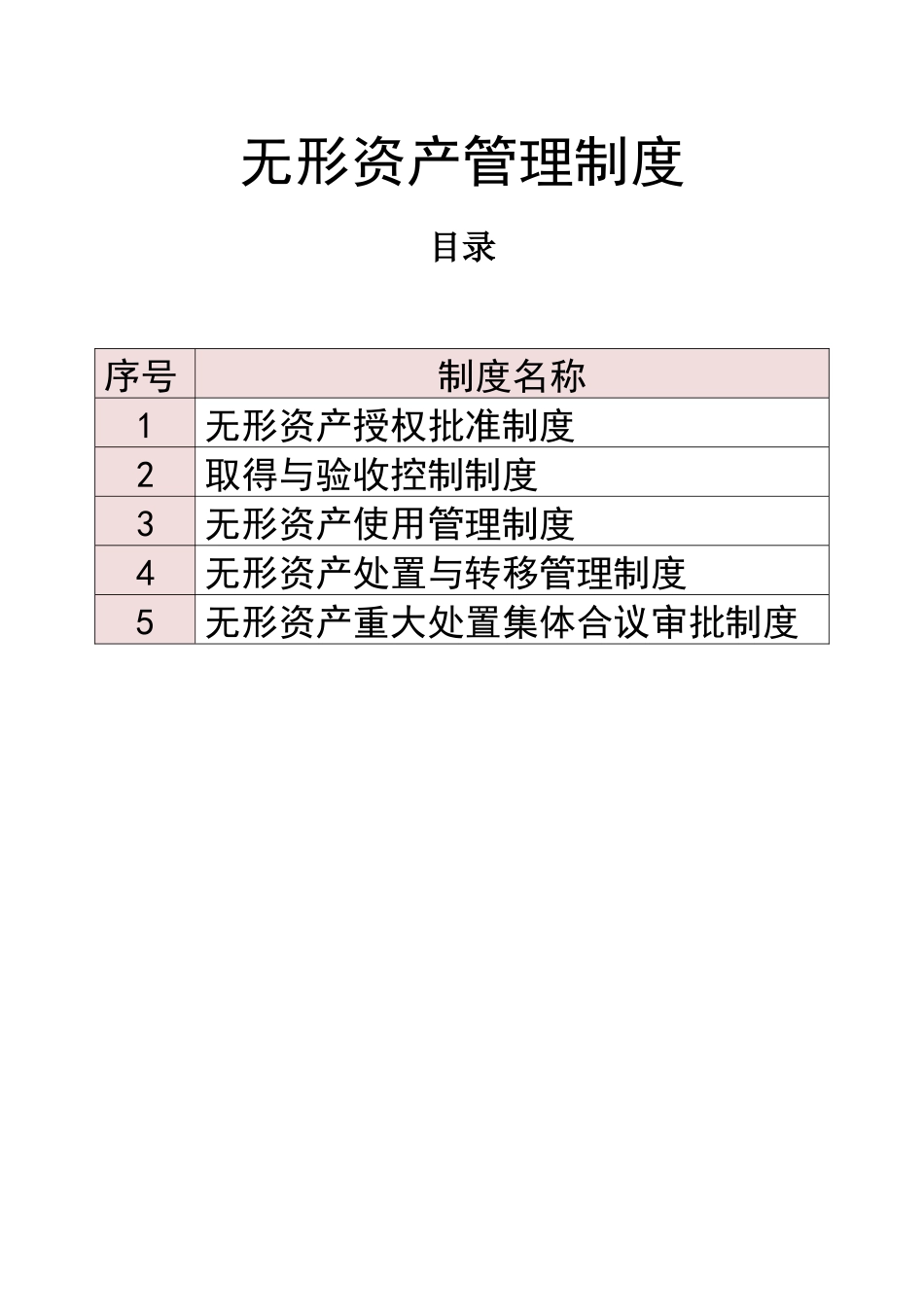 无形资产管理制度

目录

| 序号 | 制度名称 |
|---|---|
| 1 | 无形资产授权批准制度 |
| 2 | 取得与验收控制制度 |
| 3 | 无形资产使用管理制度 |
| 4 | 无形资产处置与转移管理制度 |
| 5 | 无形资产重大处置集体合议审批制度 |